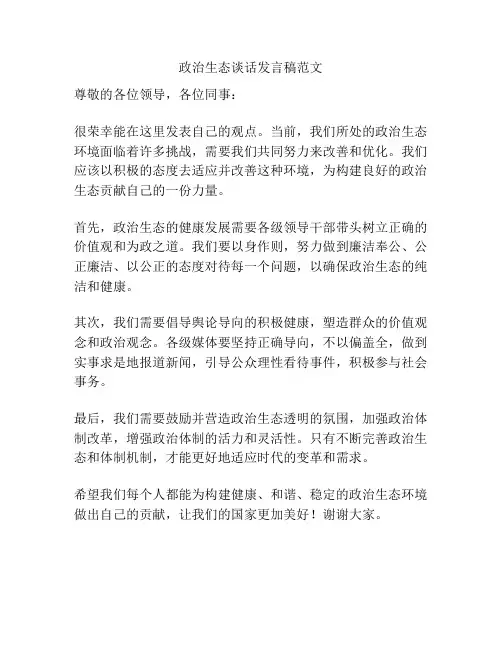 政治生态谈话发言稿范文

尊敬的各位领导，各位同事：

很荣幸能在这里发表自己的观点。当前，我们所处的政治生态环境面临着许多挑战，需要我们共同努力来改善和优化。我们应该以积极的态度去适应并改善这种环境，为构建良好的政治生态贡献自己的一份力量。

首先，政治生态的健康发展需要各级领导干部带头树立正确的价值观和为政之道。我们要以身作则，努力做到廉洁奉公、公正廉洁、以公正的态度对待每一个问题，以确保政治生态的纯洁和健康。

其次，我们需要倡导舆论导向的积极健康，塑造群众的价值观念和政治观念。各级媒体要坚持正确导向，不以偏盖全，做到实事求是地报道新闻，引导公众理性看待事件，积极参与社会事务。

最后，我们需要鼓励并营造政治生态透明的氛围，加强政治体制改革，增强政治体制的活力和灵活性。只有不断完善政治生态和体制机制，才能更好地适应时代的变革和需求。

希望我们每个人都能为构建健康、和谐、稳定的政治生态环境做出自己的贡献，让我们的国家更加美好！谢谢大家。